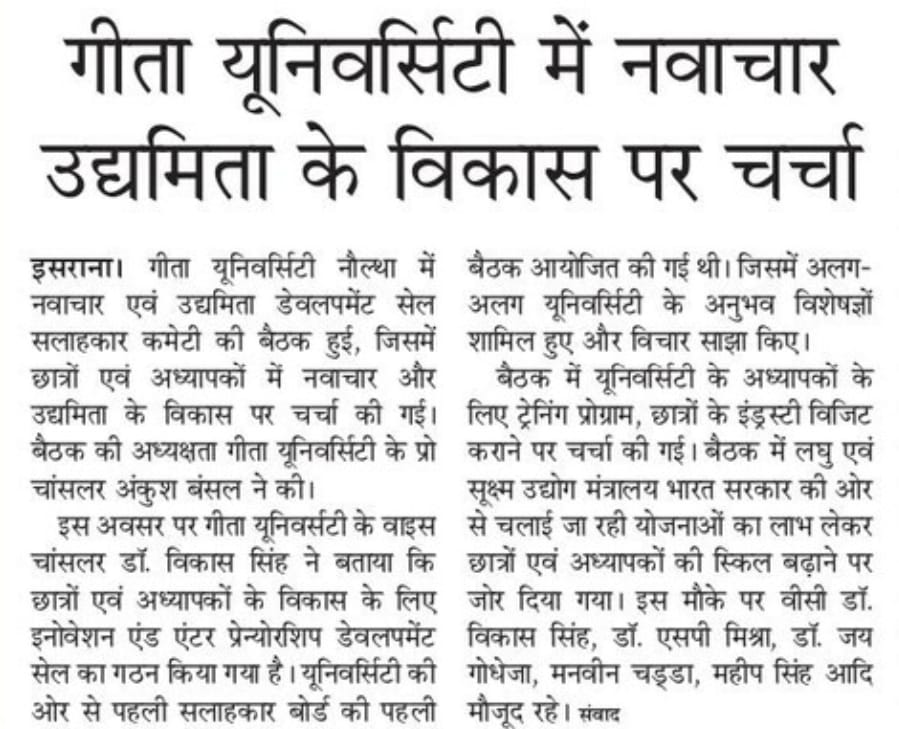 गीता यूनिवर्सिटी में नवाचार उद्यमिता के विकास पर चर्चा

इसराना। गीता यूनिवर्सिटी नौल्था में नवाचार एवं उद्यमिता डेवलपमेंट सेल सलाहकार कमेटी की बैठक हुई, जिसमें छात्रों एवं अध्यापकों में नवाचार और उद्यमिता के विकास पर चर्चा की गई। बैठक की अध्यक्षता गीता यूनिवर्सिटी के प्रो चांसलर अंकुश बंसल ने की।

इस अवसर पर गीता यूनिवर्सटी के वाइस चांसलर डॉ. विकास सिंह ने बताया कि छात्रों एवं अध्यापकों के विकास के लिए इनोवेशन एंड एंटर प्रेन्योरशिप डेवलपमेंट सेल का गठन किया गया है। यूनिवर्सिटी की ओर से पहली सलाहकार बोर्ड की पहली बैठक आयोजित की गई थी। जिसमें अलग-अलग यूनिवर्सिटी के अनुभव विशेषज्ञों शामिल हुए और विचार साझा किए।

बैठक में यूनिवर्सिटी के अध्यापकों के लिए ट्रेनिंग प्रोग्राम, छात्रों के इंड्रस्टी विजिट कराने पर चर्चा की गई। बैठक में लघु एवं सूक्ष्म उद्योग मंत्रालय भारत सरकार की ओर से चलाई जा रही योजनाओं का लाभ लेकर छात्रों एवं अध्यापकों की स्किल बढ़ाने पर जोर दिया गया। इस मौके पर वीसी डॉ. विकास सिंह, डॉ. एसपी मिश्रा, डॉ. जय गोधेजा, मनवीन चड्डा, महीप सिंह आदि मौजूद रहे। संवाद